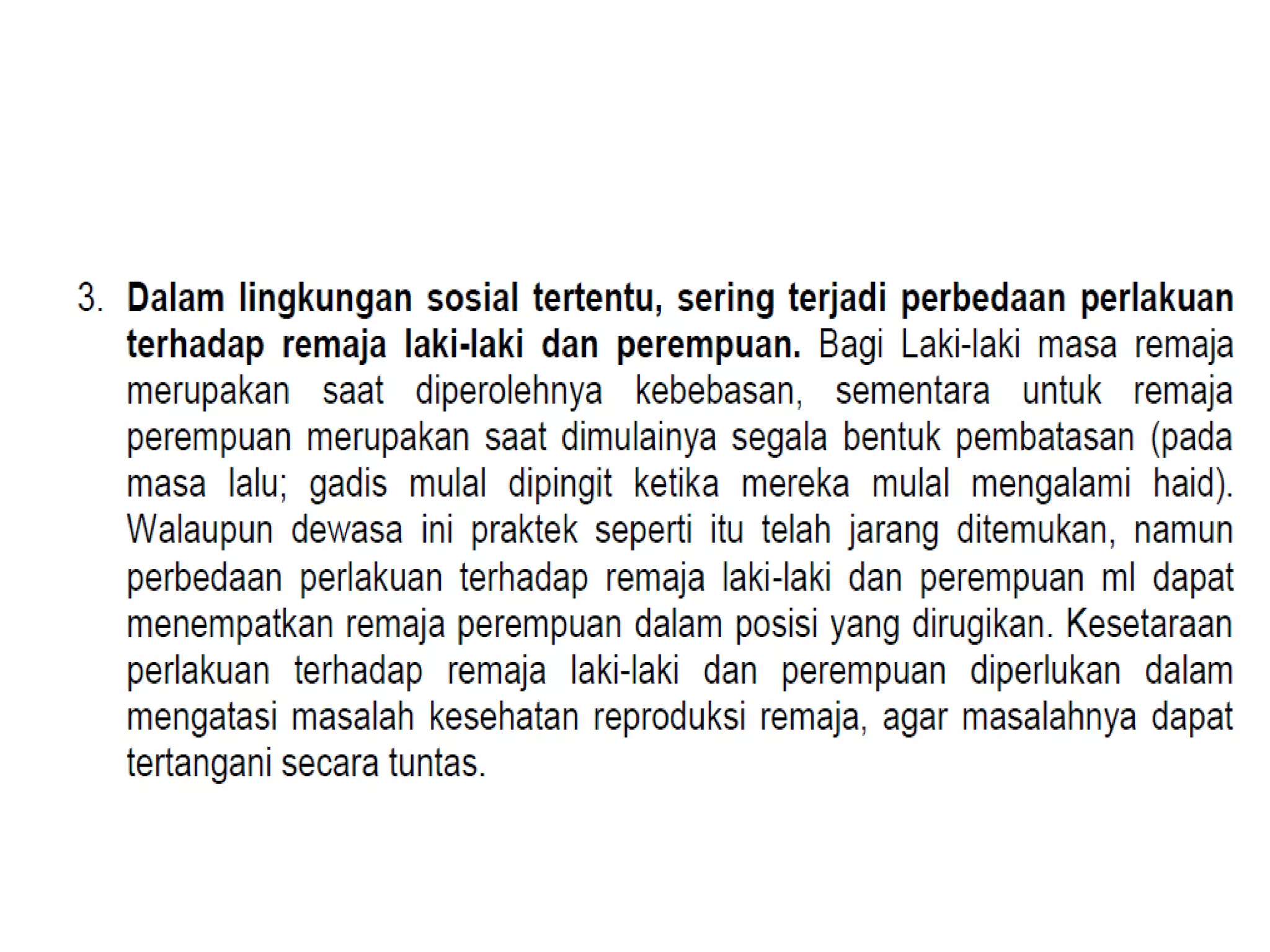 3. Dalam lingkungan sosial tertentu, sering terjadi perbedaan perlakuan terhadap remaja laki-laki dan perempuan. Bagi Laki-laki masa remaja merupakan saat diperolehnya kebebasan, sementara untuk remaja perempuan merupakan saat dimulainya segala bentuk pembatasan (pada masa lalu; gadis mulal dipingit ketika mereka mulal mengalami haid). Walaupun dewasa ini praktek seperti itu telah jarang ditemukan, namun perbedaan perlakuan terhadap remaja laki-laki dan perempuan ml dapat menempatkan remaja perempuan dalam posisi yang dirugikan. Kesetaraan perlakuan terhadap remaja laki-laki dan perempuan diperlukan dalam mengatasi masalah kesehatan reproduksi remaja, agar masalahnya dapat tertangani secara tuntas.